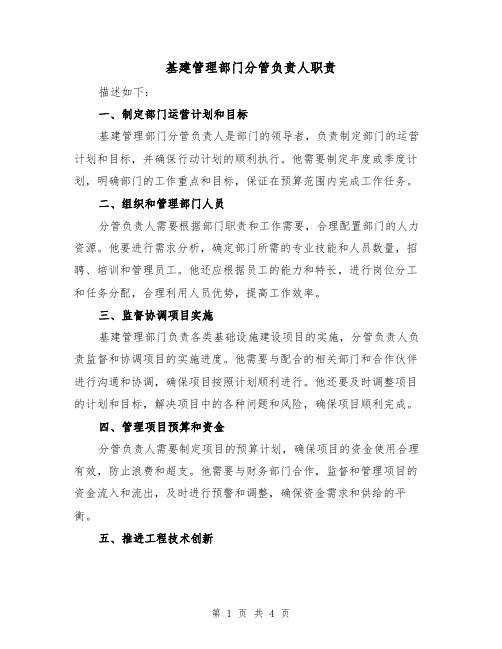 基建管理部门分管负责人职责

描述如下：

一、制定部门运营计划和目标

基建管理部门分管负责人是部门的领导者，负责制定部门的运营计划和目标，并确保行动计划的顺利执行。他需要制定年度或季度计划，明确部门的工作重点和目标，保证在预算范围内完成工作任务。

二、组织和管理部门人员

分管负责人需要根据部门职责和工作需要，合理配置部门的人力资源。他要进行需求分析，确定部门所需的专业技能和人员数量，招聘、培训和管理员工。他还应根据员工的能力和特长，进行岗位分工和任务分配，合理利用人员优势，提高工作效率。

三、监督协调项目实施

基建管理部门负责各类基础设施建设项目的实施，分管负责人负责监督和协调项目的实施进度。他需要与配合的相关部门和合作伙伴进行沟通和协调，确保项目按照计划顺利进行。他还要及时调整项目的计划和目标，解决项目中的各种问题和风险，确保项目顺利完成。

四、管理项目预算和资金

分管负责人需要制定项目的预算计划，确保项目的资金使用合理有效，防止浪费和超支。他需要与财务部门合作，监督和管理项目的资金流入和流出，及时进行预警和调整，确保资金需求和供给的平衡。

五、推进工程技术创新

第 1 页 共 4 页